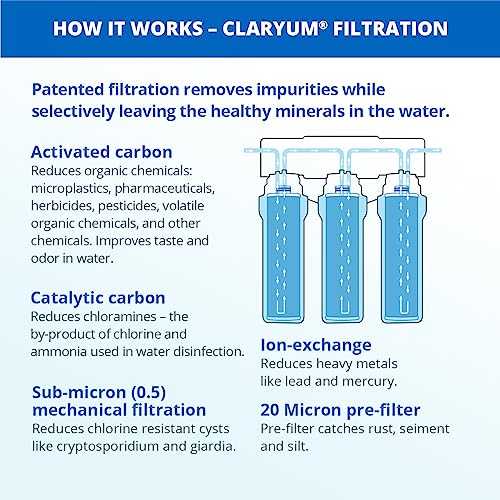 HOW IT WORKS – CLARYUM® FILTRATION

Patented filtration removes impurities while selectively leaving the healthy minerals in the water.

Activated carbon
Reduces organic chemicals: microplastics, pharmaceuticals, herbicides, pesticides, volatile organic chemicals, and other chemicals. Improves taste and odor in water.

Catalytic carbon
Reduces chloramines – the by-product of chlorine and ammonia used in water disinfection.

Sub-micron (0.5) mechanical filtration
Reduces chlorine resistant cysts like cryptosporidium and giardia.

Ion-exchange
Reduces heavy metals like lead and mercury.

20 Micron pre-filter
Pre-filter catches rust, seiment and silt.